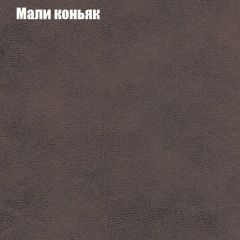 Мали коньяк